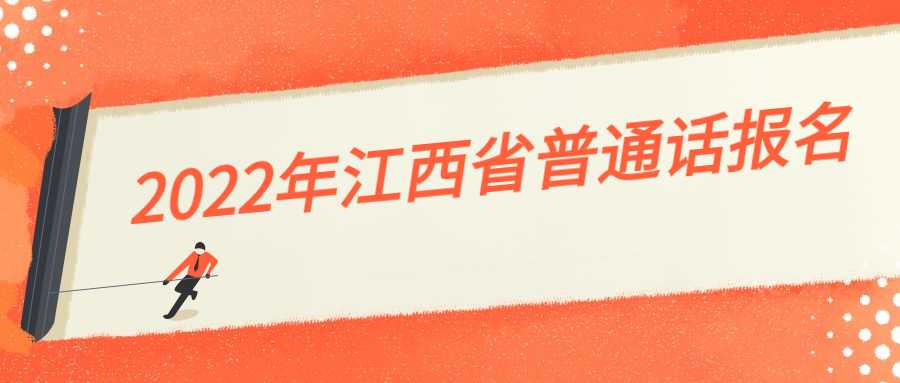 2022年江西省普通话报名